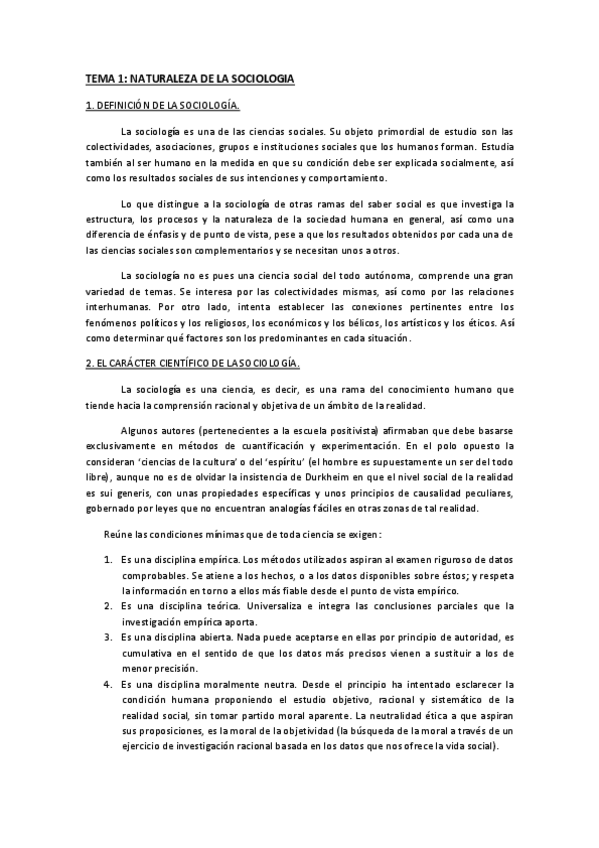 TEMA 1: NATURALEZA DE LA SOCIOLOGIA

1. DEFINICIÓN DE LA SOCIOLOGÍA.

La sociología es una de las ciencias sociales. Su objeto primordial de estudio son las colectividades, asociaciones, grupos e instituciones sociales que los humanos forman. Estudia también al ser humano en la medida en que su condición debe ser explicada socialmente, así como los resultados sociales de sus intenciones y comportamiento.

Lo que distingue a la sociología de otras ramas del saber social es que investiga la estructura, los procesos y la naturaleza de la sociedad humana en general, así como una diferencia de énfasis y de punto de vista, pese a que los resultados obtenidos por cada una de las ciencias sociales son complementarios y se necesitan unos a otros.

La sociología no es pues una ciencia social del todo autónoma, comprende una gran variedad de temas. Se interesa por las colectividades mismas, así como por las relaciones interhumanas. Por otro lado, intenta establecer las conexiones pertinentes entre los fenómenos políticos y los religiosos, los económicos y los bélicos, los artísticos y los éticos. Así como determinar qué factores son los predominantes en cada situación.

2. EL CARÁCTER CIENTÍFICO DE LA SOCIOLOGÍA.

La sociología es una ciencia, es decir, es una rama del conocimiento humano que tiende hacia la comprensión racional y objetiva de un ámbito de la realidad.

Algunos autores (pertenecientes a la escuela positivista) afirmaban que debe basarse exclusivamente en métodos de cuantificación y experimentación. En el polo opuesto la consideran 'ciencias de la cultura' o del 'espíritu' (el hombre es supuestamente un ser del todo libre), aunque no es de olvidar la insistencia de Durkheim en que el nivel social de la realidad es sui generis, con unas propiedades específicas y unos principios de causalidad peculiares, gobernado por leyes que no encuentran analogías fáciles en otras zonas de tal realidad.

Reúne las condiciones mínimas que de toda ciencia se exigen:

1. Es una disciplina empírica. Los métodos utilizados aspiran al examen riguroso de datos comprobables. Se atiene a los hechos, o a los datos disponibles sobre éstos; y respeta la información en torno a ellos más fiable desde el punto de vista empírico.
2. Es una disciplina teórica. Universaliza e integra las conclusiones parciales que la investigación empírica aporta.
3. Es una disciplina abierta. Nada puede aceptarse en ellas por principio de autoridad, es cumulativa en el sentido de que los datos más precisos vienen a sustituir a los de menor precisión.
4. Es una disciplina moralmente neutra. Desde el principio ha intentado esclarecer la condición humana proponiendo el estudio objetivo, racional y sistemático de la realidad social, sin tomar partido moral aparente. La neutralidad ética a que aspiran sus proposiciones, es la moral de la objetividad (la búsqueda de la moral a través de un ejercicio de investigación racional basada en los datos que nos ofrece la vida social).